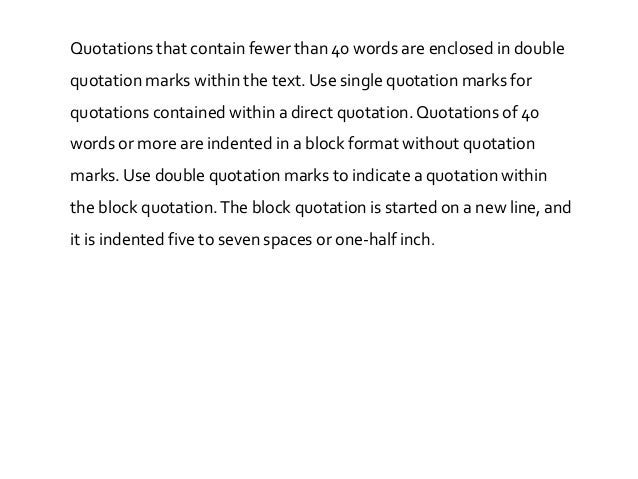 Quotations that contain fewer than 40 words are enclosed in double quotation marks within the text. Use single quotation marks for quotations contained within a direct quotation. Quotations of 40 words or more are indented in a block format without quotation marks. Use double quotation marks to indicate a quotation within the block quotation. The block quotation is started on a new line, and it is indented five to seven spaces or one-half inch.